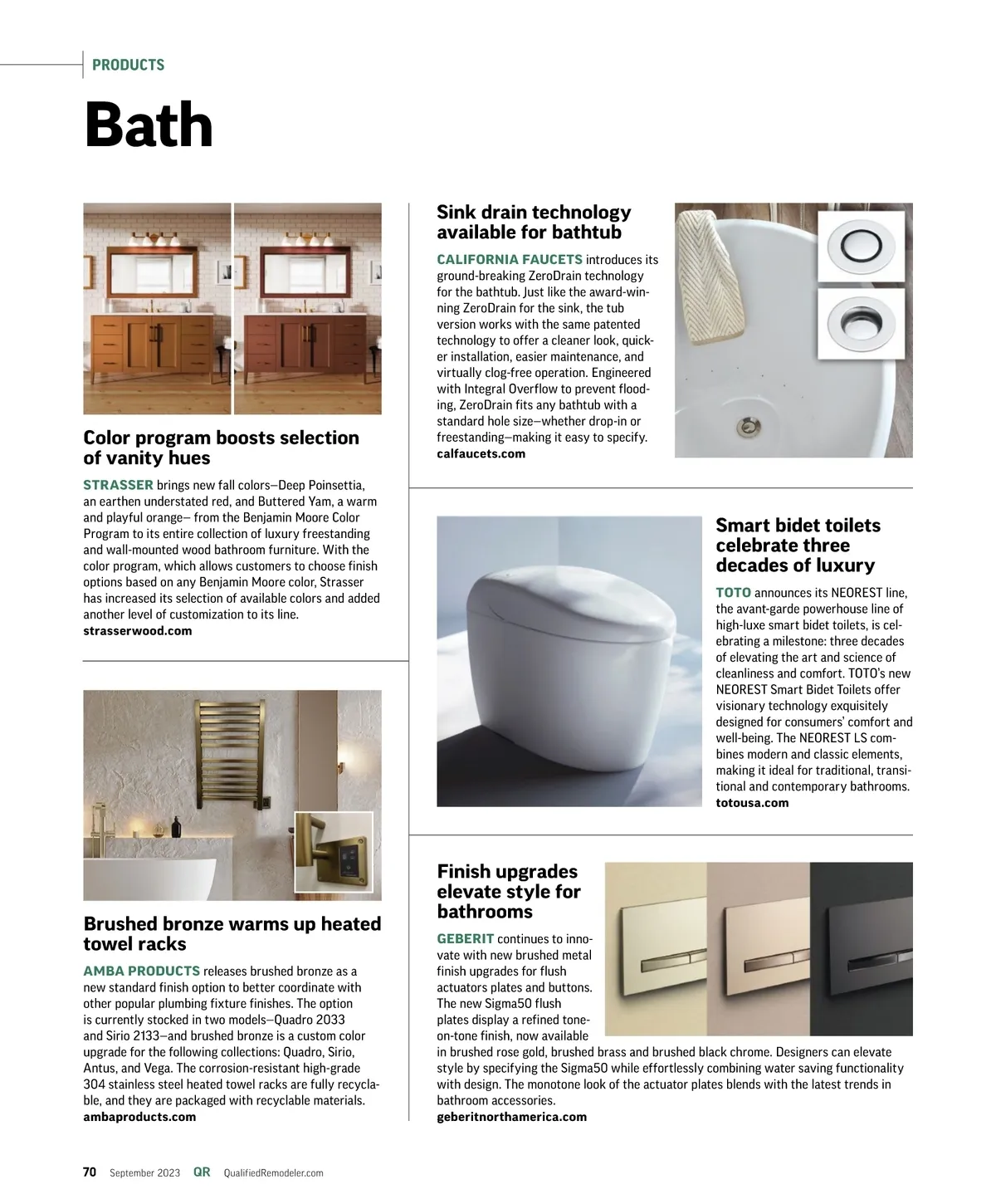 PRODUCTS

Bath

Color program boosts selection of vanity hues

STRASSER brings new fall colors—Deep Poinsettia, an earthen understated red, and Buttered Yam, a warm and playful orange— from the Benjamin Moore Color Program to its entire collection of luxury freestanding and wall-mounted wood bathroom furniture. With the color program, which allows customers to choose finish options based on any Benjamin Moore color, Strasser has increased its selection of available colors and added another level of customization to its line.
strasserwood.com

Brushed bronze warms up heated towel racks

AMBA PRODUCTS releases brushed bronze as a new standard finish option to better coordinate with other popular plumbing fixture finishes. The option is currently stocked in two models—Quadro 2033 and Sirio 2133—and brushed bronze is a custom color upgrade for the following collections: Quadro, Sirio, Antus, and Vega. The corrosion-resistant high-grade 304 stainless steel heated towel racks are fully recyclable, and they are packaged with recyclable materials.
ambaproducts.com

Sink drain technology available for bathtub

CALIFORNIA FAUCETS introduces its ground-breaking ZeroDrain technology for the bathtub. Just like the award-winning ZeroDrain for the sink, the tub version works with the same patented technology to offer a cleaner look, quicker installation, easier maintenance, and virtually clog-free operation. Engineered with Integral Overflow to prevent flooding, ZeroDrain fits any bathtub with a standard hole size—whether drop-in or freestanding—making it easy to specify.
calfaucets.com

Smart bidet toilets celebrate three decades of luxury

TOTO announces its NEOREST line, the avant-garde powerhouse line of high-luxe smart bidet toilets, is celebrating a milestone: three decades of elevating the art and science of cleanliness and comfort. TOTO's new NEOREST Smart Bidet Toilets offer visionary technology exquisitely designed for consumers' comfort and well-being. The NEOREST LS combines modern and classic elements, making it ideal for traditional, transitional and contemporary bathrooms.
totousa.com

Finish upgrades elevate style for bathrooms

GEBERIT continues to innovate with new brushed metal finish upgrades for flush actuators plates and buttons. The new Sigma50 flush plates display a refined tone-on-tone finish, now available in brushed rose gold, brushed brass and brushed black chrome. Designers can elevate style by specifying the Sigma50 while effortlessly combining water saving functionality with design. The monotone look of the actuator plates blends with the latest trends in bathroom accessories.
geberitnorthamerica.com

70 September 2023 QR QualifiedRemodeler.com